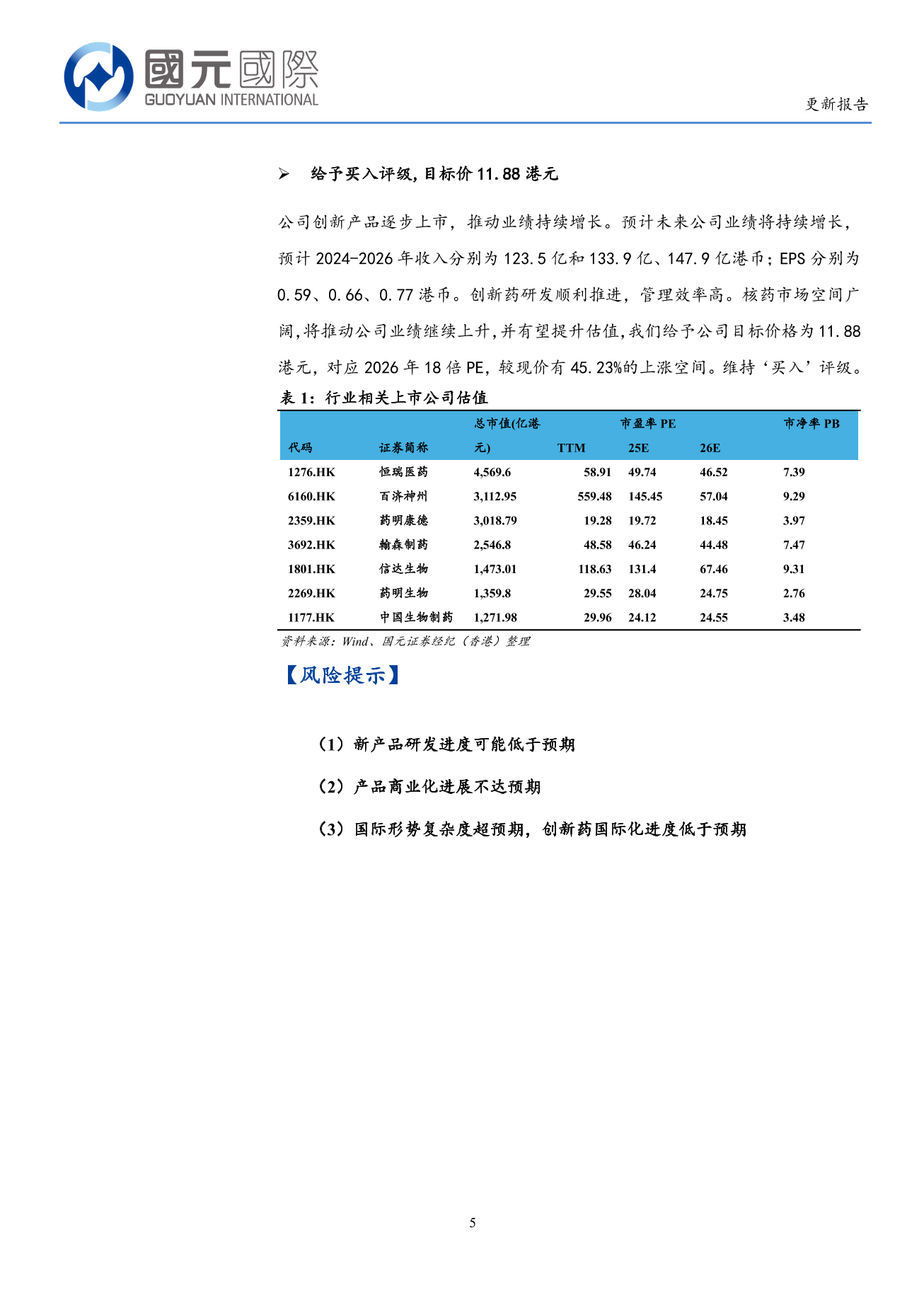 國元國際
GUOYUAN INTERNATIONAL

更新报告

➢ 给予买入评级，目标价 11.88 港元

公司创新产品逐步上市，推动业绩持续增长。预计未来公司业绩将持续增长，预计 2024-2026 年收入分别为 123.5 亿和 133.9 亿、147.9 亿港币；EPS 分别为 0.59、0.66、0.77 港币。创新药研发顺利推进，管理效率高。核药市场空间广阔，将推动公司业绩继续上升，并有望提升估值，我们给予公司目标价格为 11.88 港元，对应 2026 年 18 倍 PE，较现价有 45.23%的上涨空间。维持‘买入’评级。

表 1：行业相关上市公司估值

| 代码 | 证券简称 | 总市值(亿港元) | 市盈率 PE TTM | 25E | 26E | 市净率 PB |
|---|---|---|---|---|---|---|
| 1276.HK | 恒瑞医药 | 4,569.6 | 58.91 | 49.74 | 46.52 | 7.39 |
| 6160.HK | 百济神州 | 3,112.95 | 559.48 | 145.45 | 57.04 | 9.29 |
| 2359.HK | 药明康德 | 3,018.79 | 19.28 | 19.72 | 18.45 | 3.97 |
| 3692.HK | 翰森制药 | 2,546.8 | 48.58 | 46.24 | 44.48 | 7.47 |
| 1801.HK | 信达生物 | 1,473.01 | 118.63 | 131.4 | 67.46 | 9.31 |
| 2269.HK | 药明生物 | 1,359.8 | 29.55 | 28.04 | 24.75 | 2.76 |
| 1177.HK | 中国生物制药 | 1,271.98 | 29.96 | 24.12 | 24.55 | 3.48 |

资料来源：Wind、国元证券经纪（香港）整理

【风险提示】

（1）新产品研发进度可能低于预期

（2）产品商业化进展不达预期

（3）国际形势复杂度超预期，创新药国际化进度低于预期

5